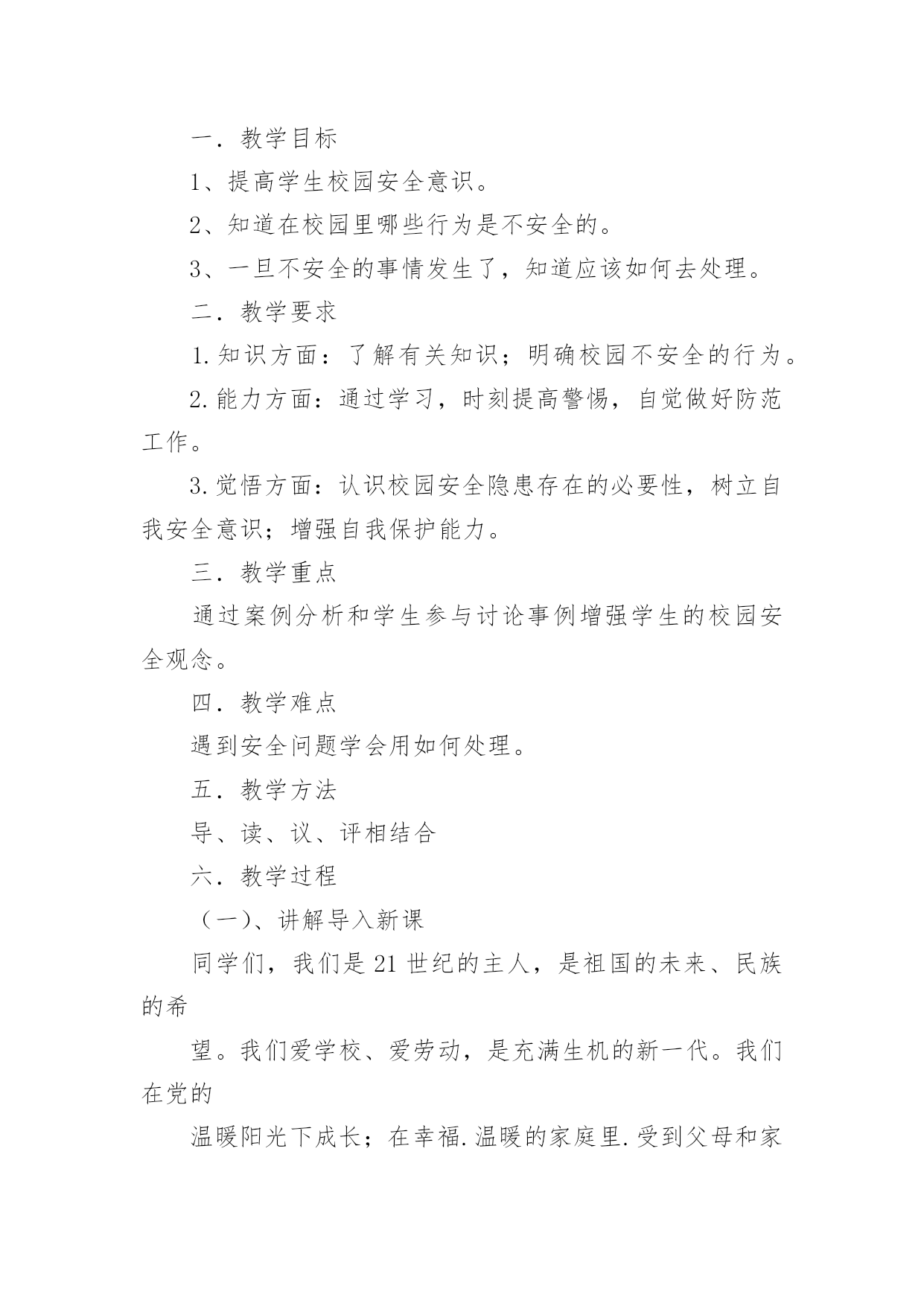 一．教学目标

1、提高学生校园安全意识。

2、知道在校园里哪些行为是不安全的。

3、一旦不安全的事情发生了，知道应该如何去处理。

二．教学要求

1.知识方面：了解有关知识；明确校园不安全的行为。

2.能力方面：通过学习，时刻提高警惕，自觉做好防范工作。

3.觉悟方面：认识校园安全隐患存在的必要性，树立自我安全意识；增强自我保护能力。

三．教学重点

通过案例分析和学生参与讨论事例增强学生的校园安全观念。

四．教学难点

遇到安全问题学会用如何处理。

五．教学方法

导、读、议、评相结合

六．教学过程

（一)、讲解导入新课

同学们，我们是21世纪的主人，是祖国的未来、民族的希

望。我们爱学校、爱劳动，是充满生机的新一代。我们在党的

温暖阳光下成长；在幸福.温暖的家庭里.受到父母和家